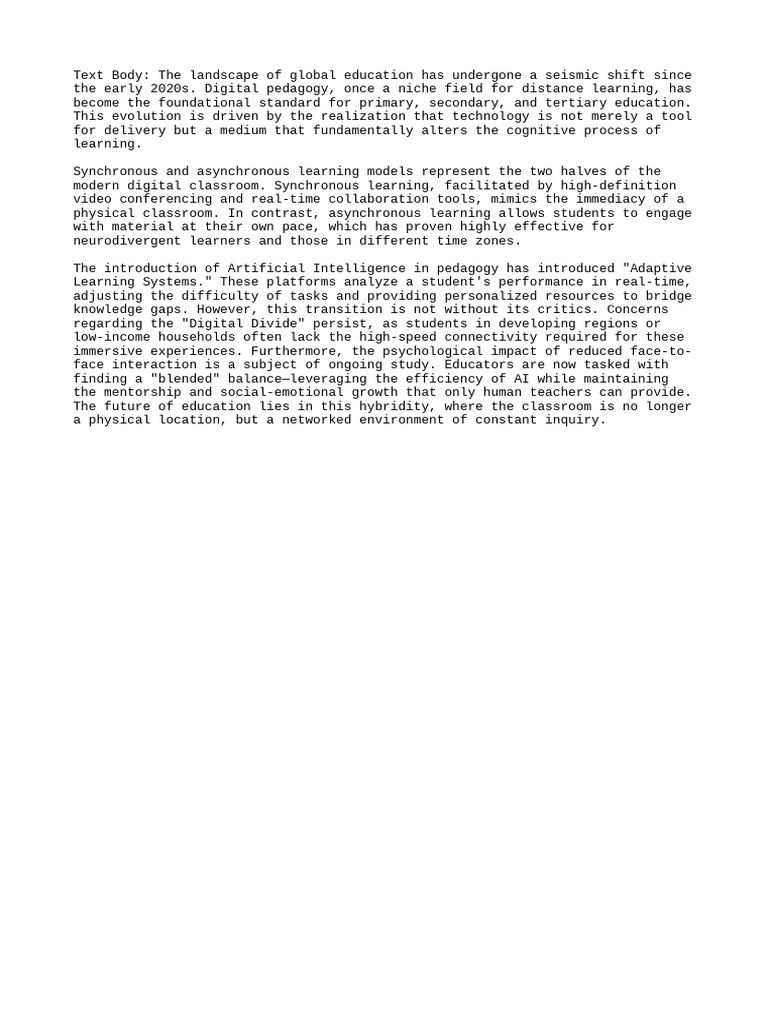 Text Body: The landscape of global education has undergone a seismic shift since the early 2020s. Digital pedagogy, once a niche field for distance learning, has become the foundational standard for primary, secondary, and tertiary education. This evolution is driven by the realization that technology is not merely a tool for delivery but a medium that fundamentally alters the cognitive process of learning.

Synchronous and asynchronous learning models represent the two halves of the modern digital classroom. Synchronous learning, facilitated by high-definition video conferencing and real-time collaboration tools, mimics the immediacy of a physical classroom. In contrast, asynchronous learning allows students to engage with material at their own pace, which has proven highly effective for neurodivergent learners and those in different time zones.

The introduction of Artificial Intelligence in pedagogy has introduced "Adaptive Learning Systems." These platforms analyze a student's performance in real-time, adjusting the difficulty of tasks and providing personalized resources to bridge knowledge gaps. However, this transition is not without its critics. Concerns regarding the "Digital Divide" persist, as students in developing regions or low-income households often lack the high-speed connectivity required for these immersive experiences. Furthermore, the psychological impact of reduced face-to-face interaction is a subject of ongoing study. Educators are now tasked with finding a "blended" balance—leveraging the efficiency of AI while maintaining the mentorship and social-emotional growth that only human teachers can provide. The future of education lies in this hybridity, where the classroom is no longer a physical location, but a networked environment of constant inquiry.